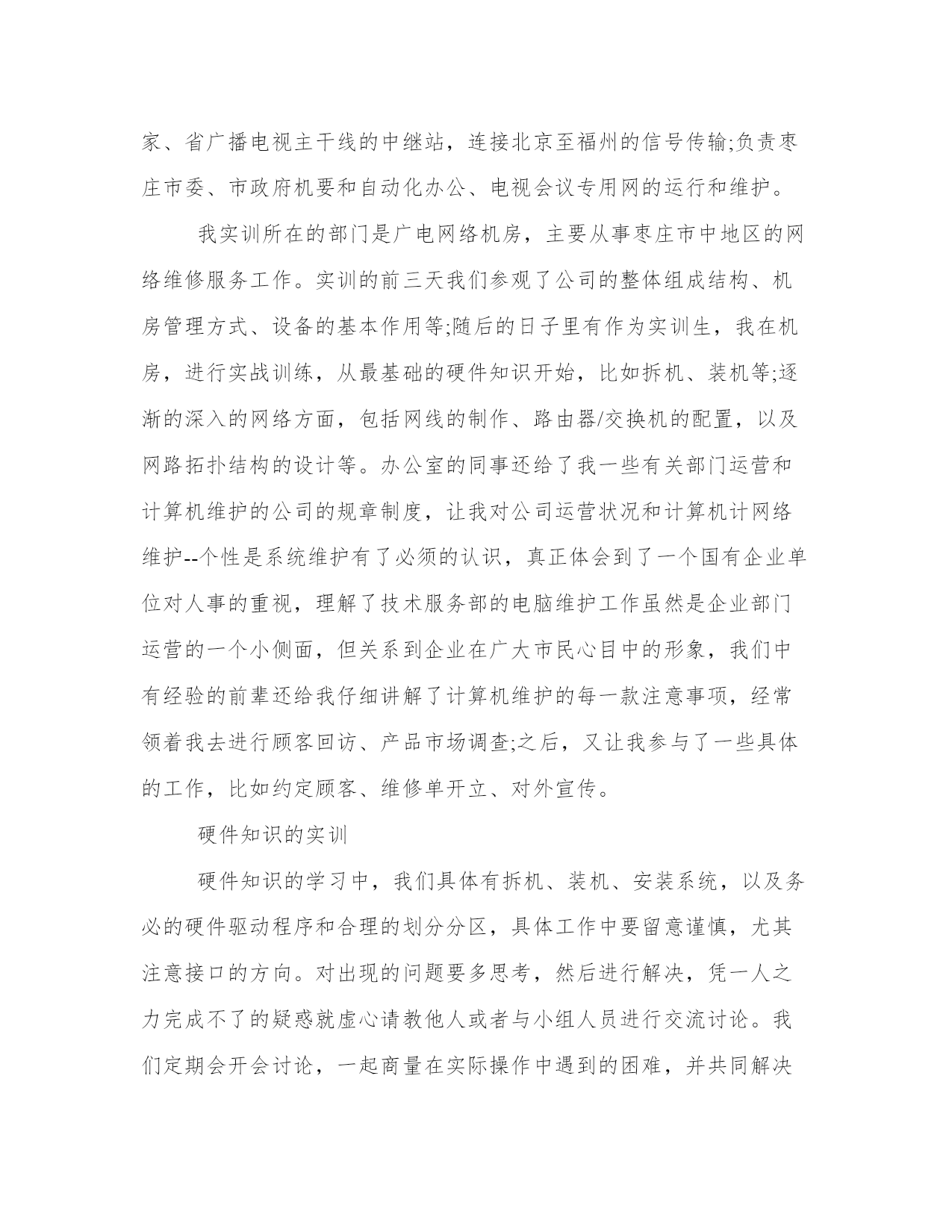 家、省广播电视主干线的中继站，连接北京至福州的信号传输;负责枣庄市委、市政府机要和自动化办公、电视会议专用网的运行和维护。

我实训所在的部门是广电网络机房，主要从事枣庄市中地区的网络维修服务工作。实训的前三天我们参观了公司的整体组成结构、机房管理方式、设备的基本作用等;随后的日子里有作为实训生，我在机房，进行实战训练，从最基础的硬件知识开始，比如拆机、装机等;逐渐的深入的网络方面，包括网线的制作、路由器/交换机的配置，以及网路拓扑结构的设计等。办公室的同事还给了我一些有关部门运营和计算机维护的公司的规章制度，让我对公司运营状况和计算机计网络维护--个性是系统维护有了必须的认识，真正体会到了一个国有企业单位对人事的重视，理解了技术服务部的电脑维护工作虽然是企业部门运营的一个小侧面，但关系到企业在广大市民心目中的形象，我们中有经验的前辈还给我仔细讲解了计算机维护的每一款注意事项，经常领着我去进行顾客回访、产品市场调查;之后，又让我参与了一些具体的工作，比如约定顾客、维修单开立、对外宣传。

硬件知识的实训

硬件知识的学习中，我们具体有拆机、装机、安装系统，以及务必的硬件驱动程序和合理的划分分区，具体工作中要留意谨慎，尤其注意接口的方向。对出现的问题要多思考，然后进行解决，凭一人之力完成不了的疑惑就虚心请教他人或者与小组人员进行交流讨论。我们定期会开会讨论，一起商量在实际操作中遇到的困难，并共同解决